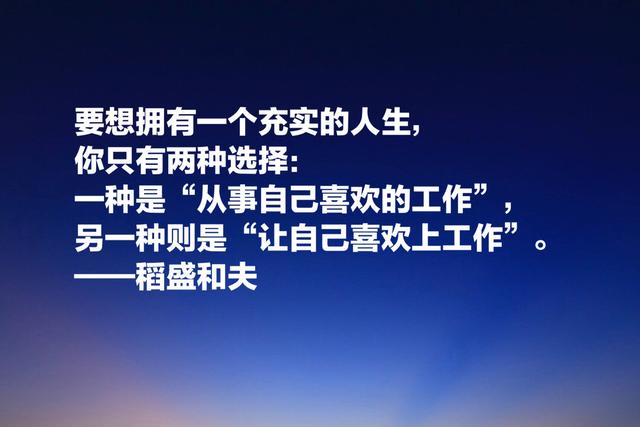 要想拥有一个充实的人生，
你只有两种选择：
一种是“从事自己喜欢的工作”，
另一种则是“让自己喜欢上工作”。
——稻盛和夫